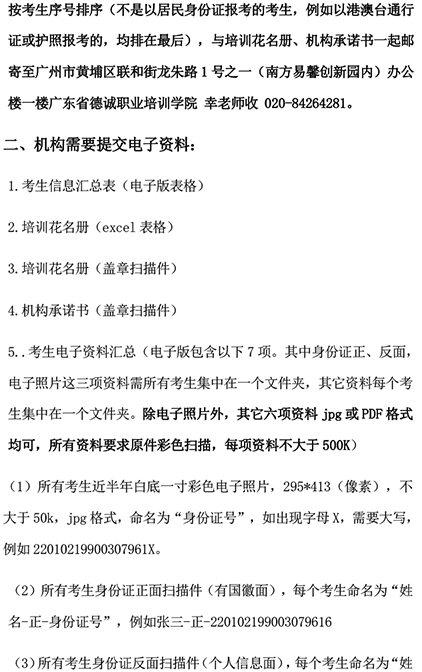 按考生序号排序（不是以居民身份证报考的考生，例如以港澳台通行证或护照报考的，均排在最后），与培训花名册、机构承诺书一起邮寄至广州市黄埔区联和街龙朱路 1 号之一（南方易馨创新园内）办公楼一楼广东省德诚职业培训学院 幸老师收 020-84264281。

二、机构需要提交电子资料：

1.考生信息汇总表（电子版表格）

2.培训花名册（excel 表格）

3.培训花名册（盖章扫描件）

4.机构承诺书（盖章扫描件）

5..考生电子资料汇总（电子版包含以下 7 项。其中身份证正、反面，电子照片这三项资料需所有考生集中在一个文件夹，其它资料每个考生集中在一个文件夹。除电子照片外，其它六项资料 jpg 或 PDF 格式均可，所有资料要求原件彩色扫描，每项资料不大于 500K）

（1）所有考生近半年白底一寸彩色电子照片，295*413（像素），不大于 50k，jpg 格式，命名为“身份证号”，如出现字母 X，需要大写，例如 22010219900307961X。

（2）所有考生身份证正面扫描件（有国徽面），每个考生命名为“姓名-正-身份证号”，例如张三-正-220102199003079616

（3）所有考生身份证反面扫描件（个人信息面），每个考生命名为“姓